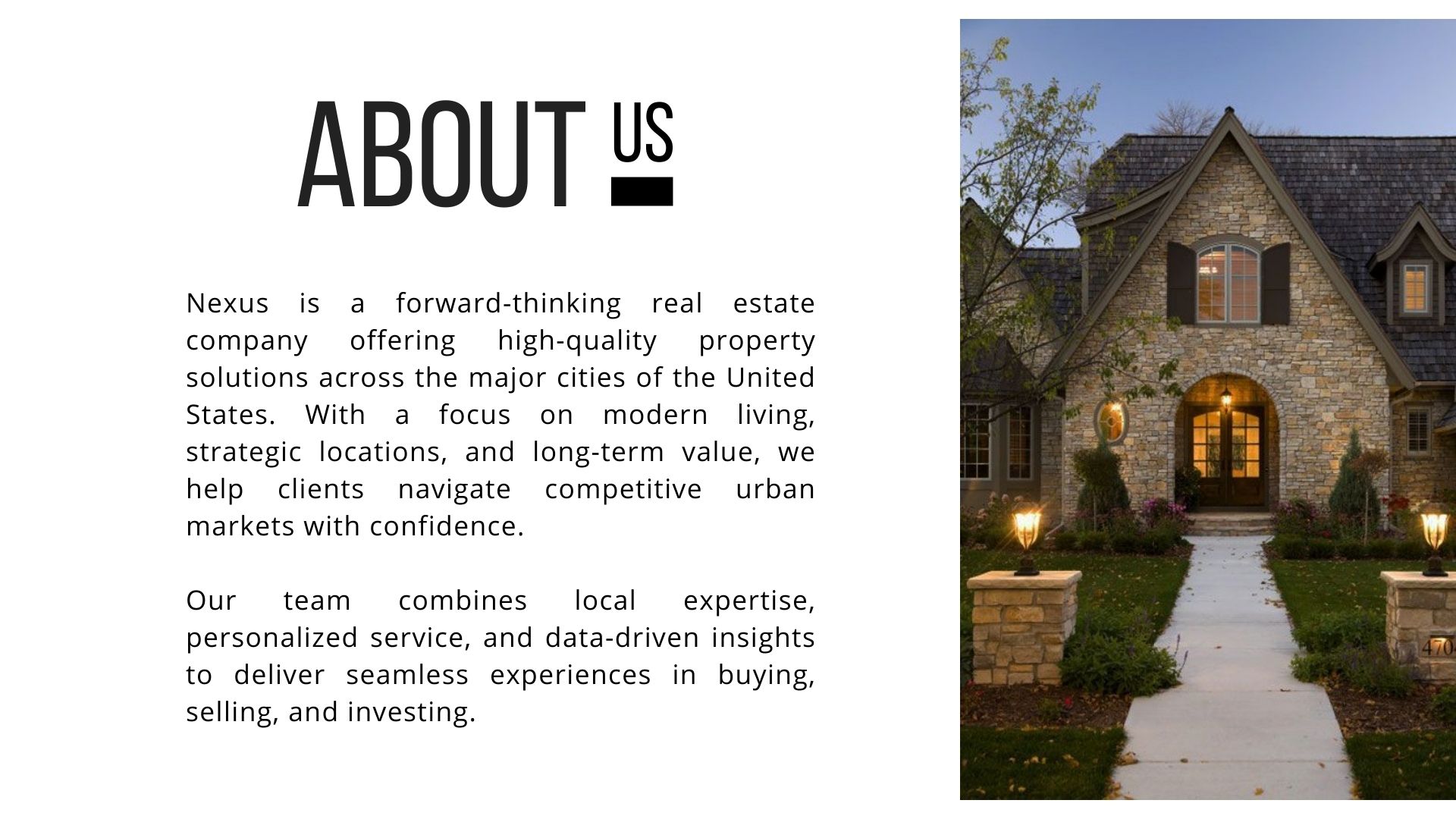 ABOUT US

Nexus is a forward-thinking real estate company offering high-quality property solutions across the major cities of the United States. With a focus on modern living, strategic locations, and long-term value, we help clients navigate competitive urban markets with confidence.

Our team combines local expertise, personalized service, and data-driven insights to deliver seamless experiences in buying, selling, and investing.